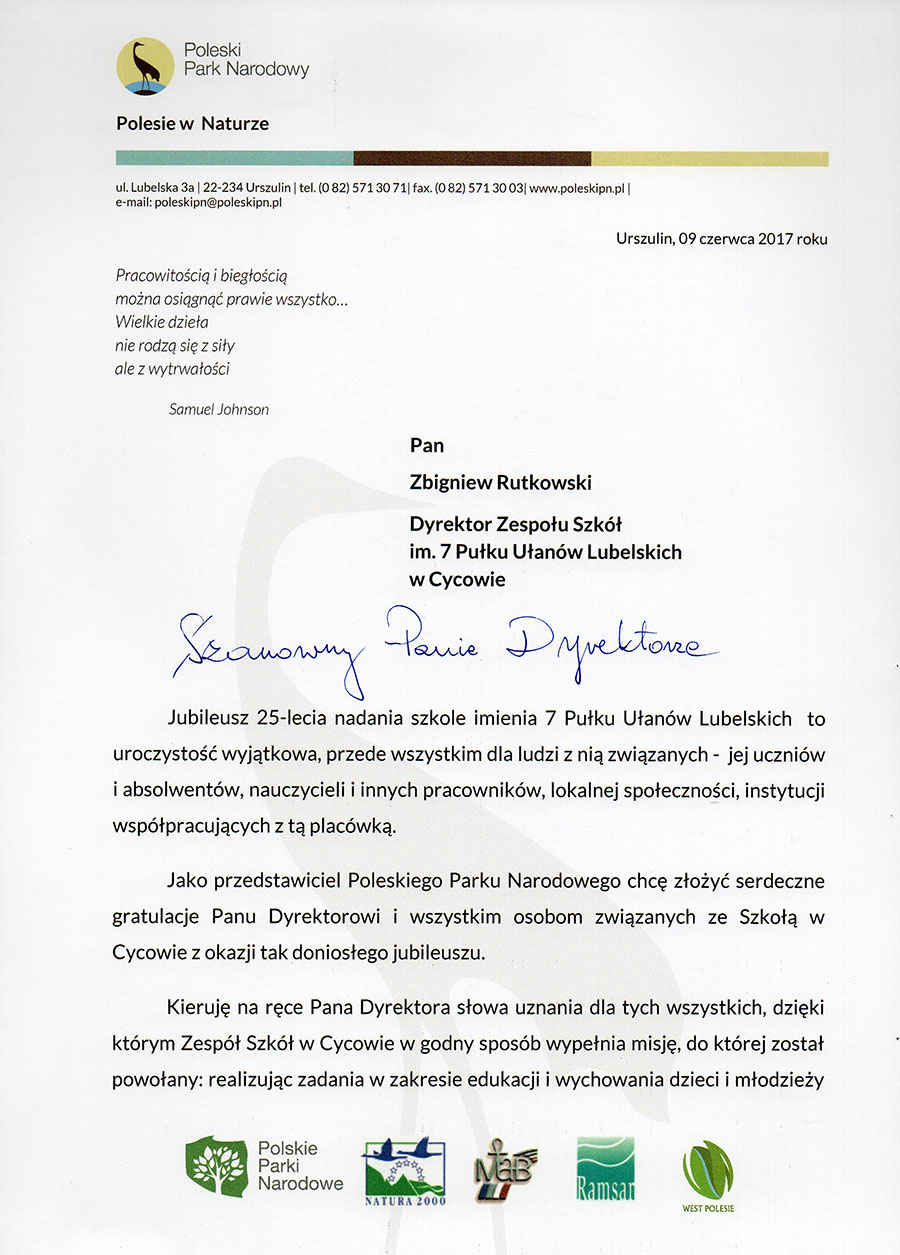 Poleski Park Narodowy

Polesie w Naturze

ul. Lubelska 3a | 22-234 Urszulin | tel. (0 82) 571 30 71| fax. (0 82) 571 30 03| www.poleskipn.pl | e-mail: poleskipn@poleskipn.pl

Urszulin, 09 czerwca 2017 roku

Pracowitością i biegłością
można osiągnąć prawie wszystko…
Wielkie dzieła
nie rodzą się z siły
ale z wytrwałości

Samuel Johnson

Pan

Zbigniew Rutkowski

Dyrektor Zespołu Szkół
im. 7 Pułku Ułanów Lubelskich
w Cycowie

Szanowny Panie Dyrektorze

Jubileusz 25-lecia nadania szkole imienia 7 Pułku Ułanów Lubelskich to uroczystość wyjątkowa, przede wszystkim dla ludzi z nią związanych - jej uczniów i absolwentów, nauczycieli i innych pracowników, lokalnej społeczności, instytucji współpracujących z tą placówką.

Jako przedstawiciel Poleskiego Parku Narodowego chcę złożyć serdeczne gratulacje Panu Dyrektorowi i wszystkim osobom związanych ze Szkołą w Cycowie z okazji tak doniosłego jubileuszu.

Kieruję na ręce Pana Dyrektora słowa uznania dla tych wszystkich, dzięki którym Zespół Szkół w Cycowie w godny sposób wypełnia misję, do której został powołany: realizując zadania w zakresie edukacji i wychowania dzieci i młodzieży

Polskie Parki Narodowe

NATURA 2000

MaB

Ramsar

WEST POLESIE